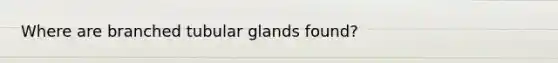 Where are branched tubular glands found?